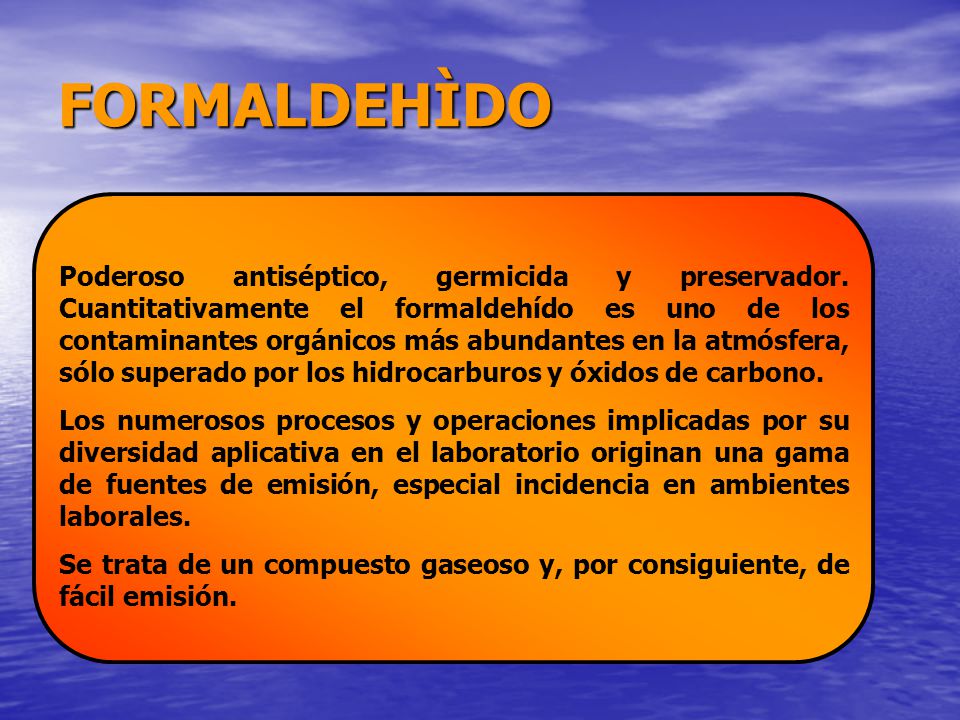 FORMALDEHÌDO

Poderoso antiséptico, germicida y preservador. Cuantitativamente el formaldehído es uno de los contaminantes orgánicos más abundantes en la atmósfera, sólo superado por los hidrocarburos y óxidos de carbono.

Los numerosos procesos y operaciones implicadas por su diversidad aplicativa en el laboratorio originan una gama de fuentes de emisión, especial incidencia en ambientes laborales.

Se trata de un compuesto gaseoso y, por consiguiente, de fácil emisión.